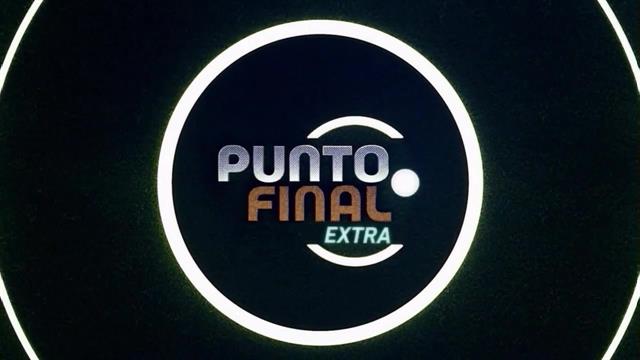 PUNTO
FINAL
EXTRA